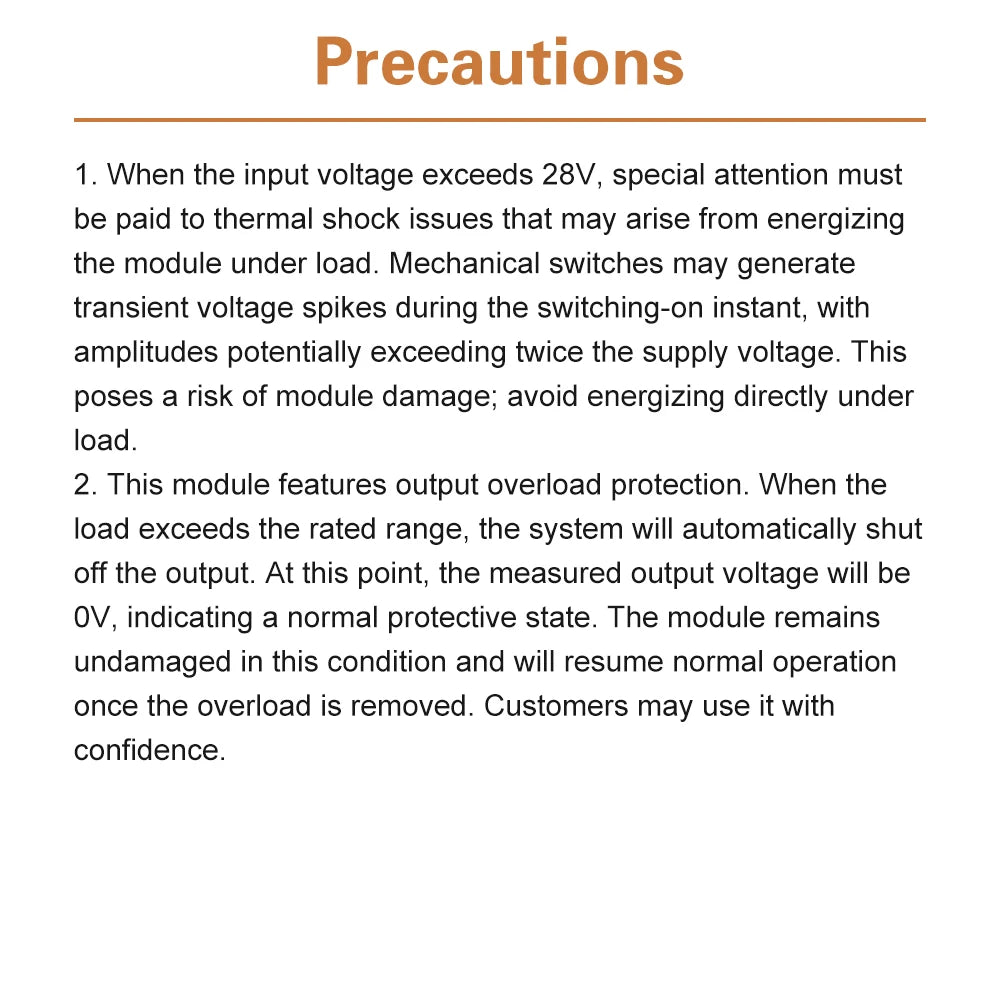 Precautions

1. When the input voltage exceeds 28V, special attention must be paid to thermal shock issues that may arise from energizing the module under load. Mechanical switches may generate transient voltage spikes during the switching-on instant, with amplitudes potentially exceeding twice the supply voltage. This poses a risk of module damage; avoid energizing directly under load.

2. This module features output overload protection. When the load exceeds the rated range, the system will automatically shut off the output. At this point, the measured output voltage will be 0V, indicating a normal protective state. The module remains undamaged in this condition and will resume normal operation once the overload is removed. Customers may use it with confidence.